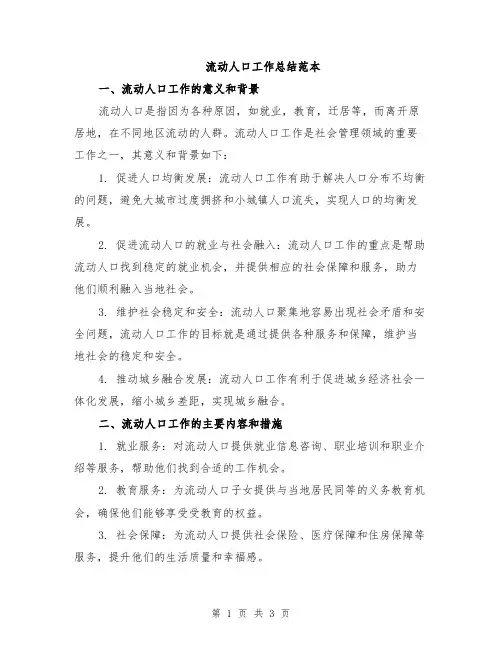 流动人口工作总结范本

一、流动人口工作的意义和背景

流动人口是指因为各种原因，如就业，教育，迁居等，而离开原居地，在不同地区流动的人群。流动人口工作是社会管理领域的重要工作之一，其意义和背景如下：

1. 促进人口均衡发展：流动人口工作有助于解决人口分布不均衡的问题，避免大城市过度拥挤和小城镇人口流失，实现人口的均衡发展。

2. 促进流动人口的就业与社会融入：流动人口工作的重点是帮助流动人口找到稳定的就业机会，并提供相应的社会保障和服务，助力他们顺利融入当地社会。

3. 维护社会稳定和安全：流动人口聚集地容易出现社会矛盾和安全问题，流动人口工作的目标就是通过提供各种服务和保障，维护当地社会的稳定和安全。

4. 推动城乡融合发展：流动人口工作有利于促进城乡经济社会一体化发展，缩小城乡差距，实现城乡融合。

二、流动人口工作的主要内容和措施

1. 就业服务：对流动人口提供就业信息咨询、职业培训和职业介绍等服务，帮助他们找到合适的工作机会。

2. 教育服务：为流动人口子女提供与当地居民同等的义务教育机会，确保他们能够享受受教育的权益。

3. 社会保障：为流动人口提供社会保险、医疗保障和住房保障等服务，提升他们的生活质量和幸福感。

第 1 页 共 3 页